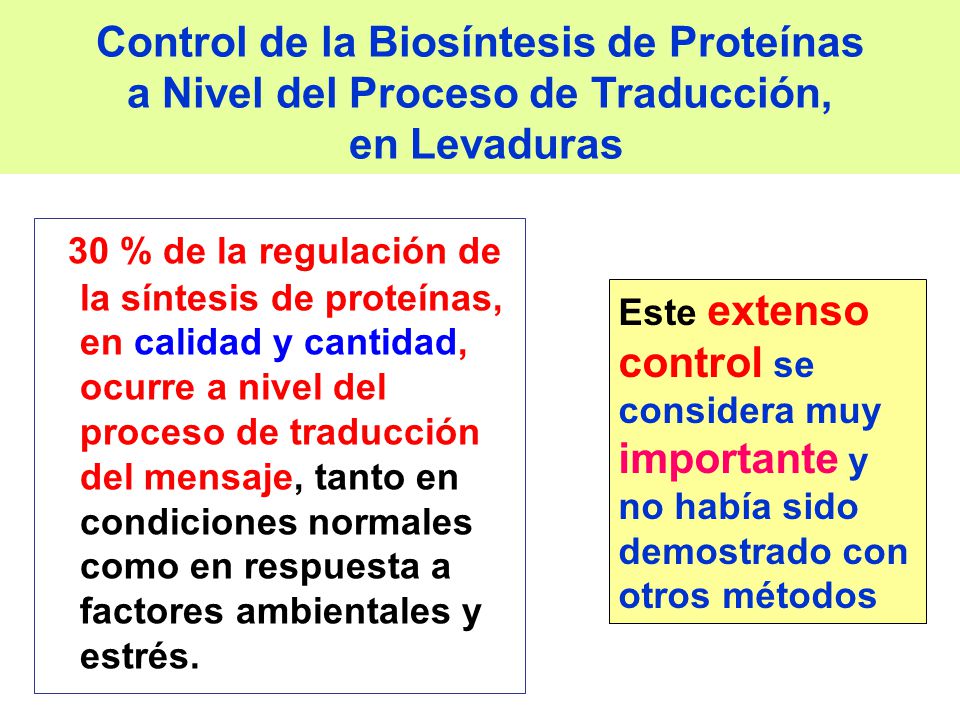 Control de la Biosíntesis de Proteínas a Nivel del Proceso de Traducción, en Levaduras

30 % de la regulación de la síntesis de proteínas, en calidad y cantidad, ocurre a nivel del proceso de traducción del mensaje, tanto en condiciones normales como en respuesta a factores ambientales y estrés.

Este extenso control se considera muy importante y no había sido demostrado con otros métodos